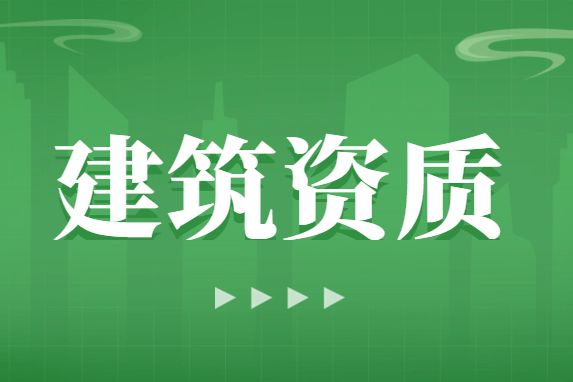 建筑资质